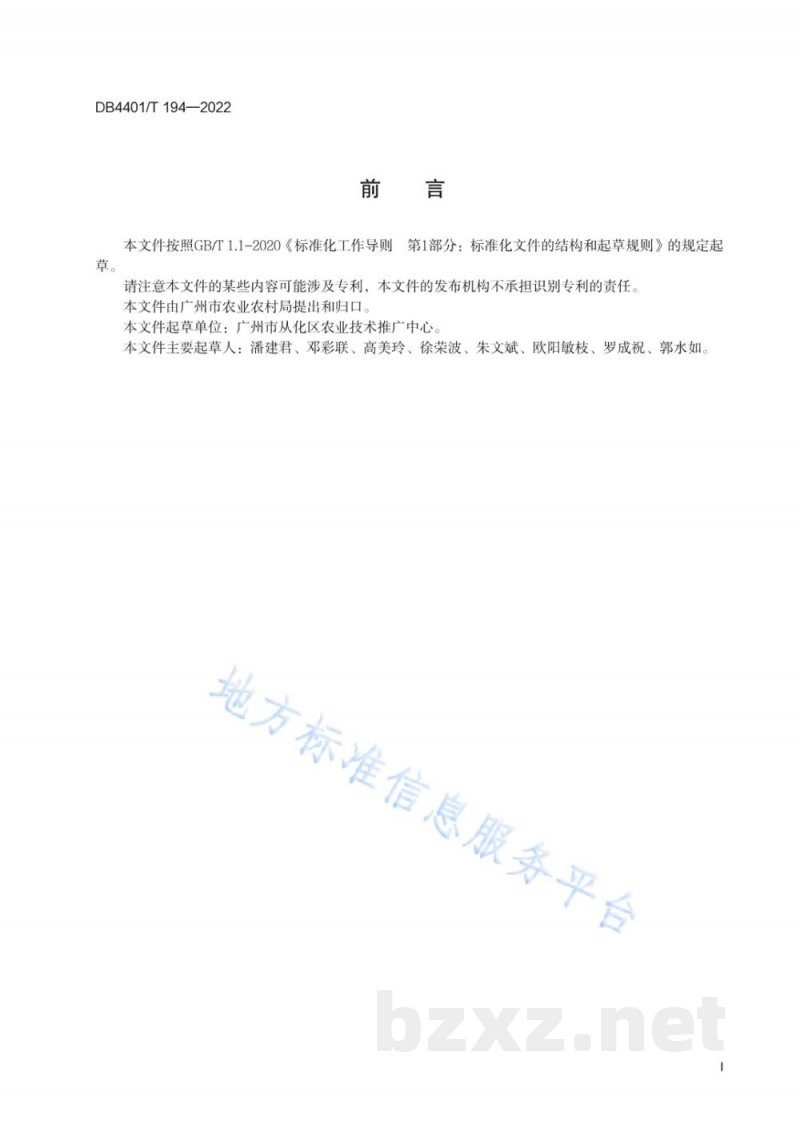 DB4401/T 194—2022

前　　言

本文件按照GB/T 1.1-2020《标准化工作导则　第1部分：标准化文件的结构和起草规则》的规定起草。

请注意本文件的某些内容可能涉及专利，本文件的发布机构不承担识别专利的责任。

本文件由广州市农业农村局提出和归口。

本文件起草单位：广州市从化区农业技术推广中心。

本文件主要起草人：潘建君、邓彩联、高美玲、徐荣波、朱文斌、欧阳敏枝、罗成祝、郭水如。

地方标准信息服务平台

bzxz.net

I